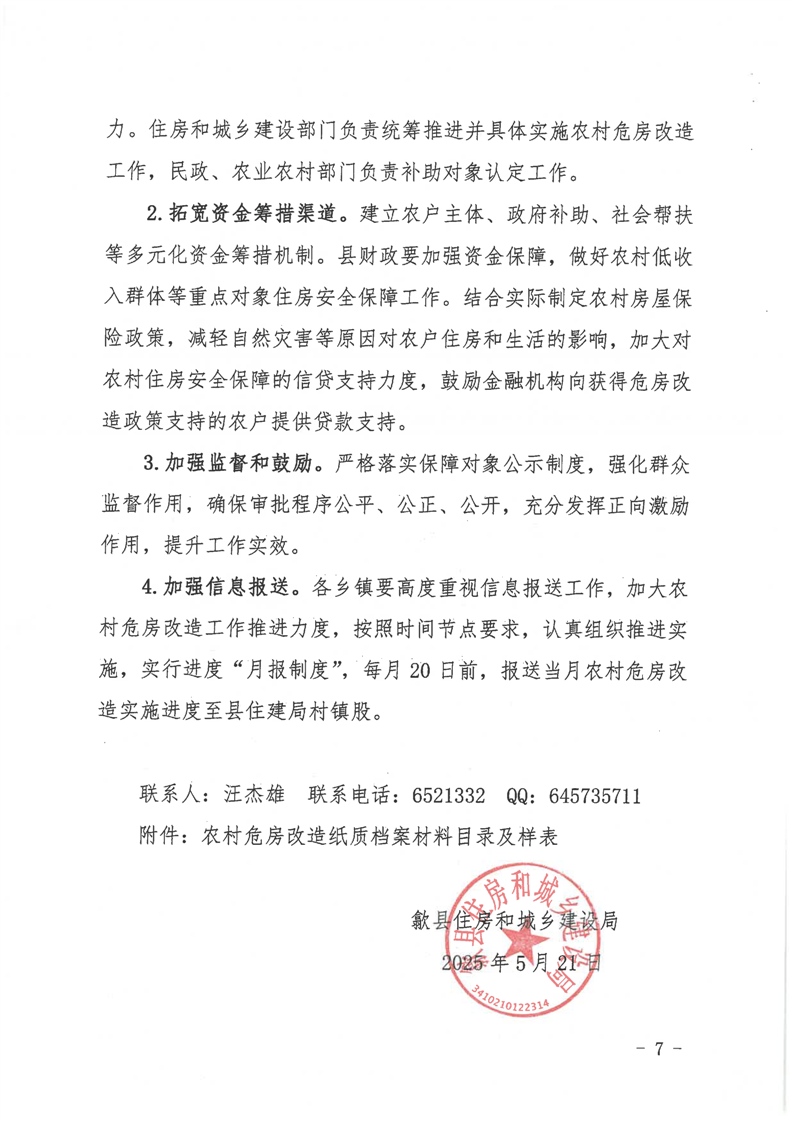 力。住房和城乡建设部门负责统筹推进并具体实施农村危房改造工作，民政、农业农村部门负责补助对象认定工作。

2.拓宽资金筹措渠道。建立农户主体、政府补助、社会帮扶等多元化资金筹措机制。县财政要加强资金保障，做好农村低收入群体等重点对象住房安全保障工作。结合实际制定农村房屋保险政策，减轻自然灾害等原因对农户住房和生活的影响，加大对农村住房安全保障的信贷支持力度，鼓励金融机构向获得危房改造政策支持的农户提供贷款支持。

3.加强监督和鼓励。严格落实保障对象公示制度，强化群众监督作用，确保审批程序公平、公正、公开，充分发挥正向激励作用，提升工作实效。

4.加强信息报送。各乡镇要高度重视信息报送工作，加大农村危房改造工作推进力度，按照时间节点要求，认真组织推进实施，实行进度“月报制度”，每月20日前，报送当月农村危房改造实施进度至县住建局村镇股。

联系人：汪杰雄　联系电话：6521332　QQ：645735711

附件：农村危房改造纸质档案材料目录及样表

歙县住房和城乡建设局

2025年5月21日

歙县住房和城乡建设局

3410210122314

－7－